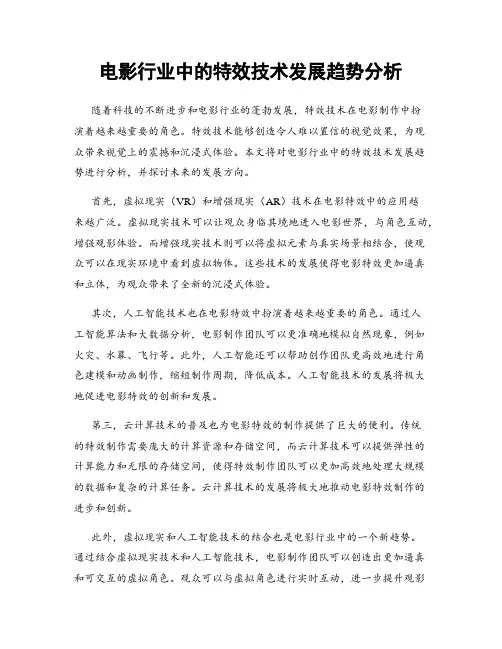 电影行业中的特效技术发展趋势分析

随着科技的不断进步和电影行业的蓬勃发展，特效技术在电影制作中扮演着越来越重要的角色。特效技术能够创造令人难以置信的视觉效果，为观众带来视觉上的震撼和沉浸式体验。本文将对电影行业中的特效技术发展趋势进行分析，并探讨未来的发展方向。

首先，虚拟现实（VR）和增强现实（AR）技术在电影特效中的应用越来越广泛。虚拟现实技术可以让观众身临其境地进入电影世界，与角色互动，增强观影体验。而增强现实技术则可以将虚拟元素与真实场景相结合，使观众可以在现实环境中看到虚拟物体。这些技术的发展使得电影特效更加逼真和立体，为观众带来了全新的沉浸式体验。

其次，人工智能技术也在电影特效中扮演着越来越重要的角色。通过人工智能算法和大数据分析，电影制作团队可以更准确地模拟自然现象，例如火灾、水幕、飞行等。此外，人工智能还可以帮助创作团队更高效地进行角色建模和动画制作，缩短制作周期，降低成本。人工智能技术的发展将极大地促进电影特效的创新和发展。

第三，云计算技术的普及也为电影特效的制作提供了巨大的便利。传统的特效制作需要庞大的计算资源和存储空间，而云计算技术可以提供弹性的计算能力和无限的存储空间，使得特效制作团队可以更加高效地处理大规模的数据和复杂的计算任务。云计算技术的发展将极大地推动电影特效制作的进步和创新。

此外，虚拟现实和人工智能技术的结合也是电影行业中的一个新趋势。通过结合虚拟现实技术和人工智能技术，电影制作团队可以创造出更加逼真和可交互的虚拟角色。观众可以与虚拟角色进行实时互动，进一步提升观影